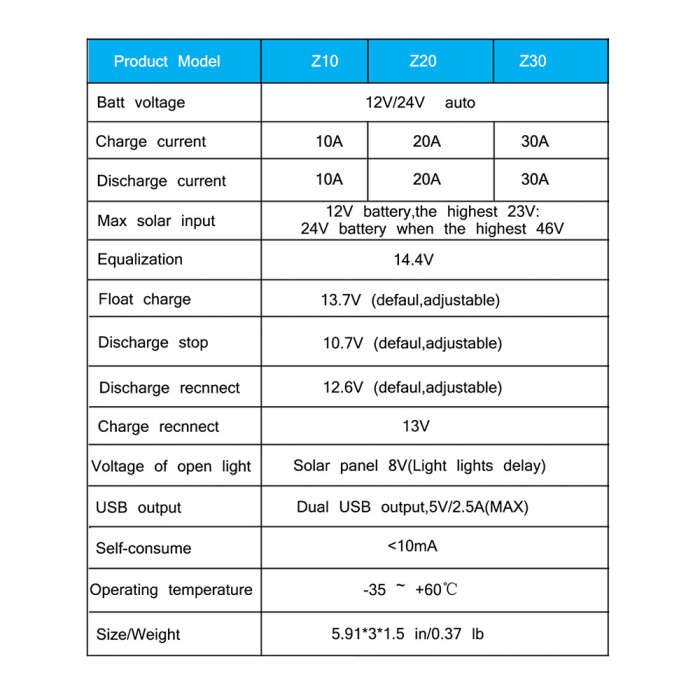 | Product Model | Z10 | Z20 | Z30 |
|---|---|---|---|
| Batt voltage | 12V/24V auto | | |
| Charge current | 10A | 20A | 30A |
| Discharge current | 10A | 20A | 30A |
| Max solar input | 12V battery,the highest 23V: 24V battery when the highest 46V | | |
| Equalization | 14.4V | | |
| Float charge | 13.7V (defaul,adjustable) | | |
| Discharge stop | 10.7V (defaul,adjustable) | | |
| Discharge recnnect | 12.6V (defaul,adjustable) | | |
| Charge recnnect | 13V | | |
| Voltage of open light | Solar panel 8V(Light lights delay) | | |
| USB output | Dual USB output,5V/2.5A(MAX) | | |
| Self-consume | <10mA | | |
| Operating temperature | -35 ~ +60℃ | | |
| Size/Weight | 5.91*3*1.5 in/0.37 lb | | |